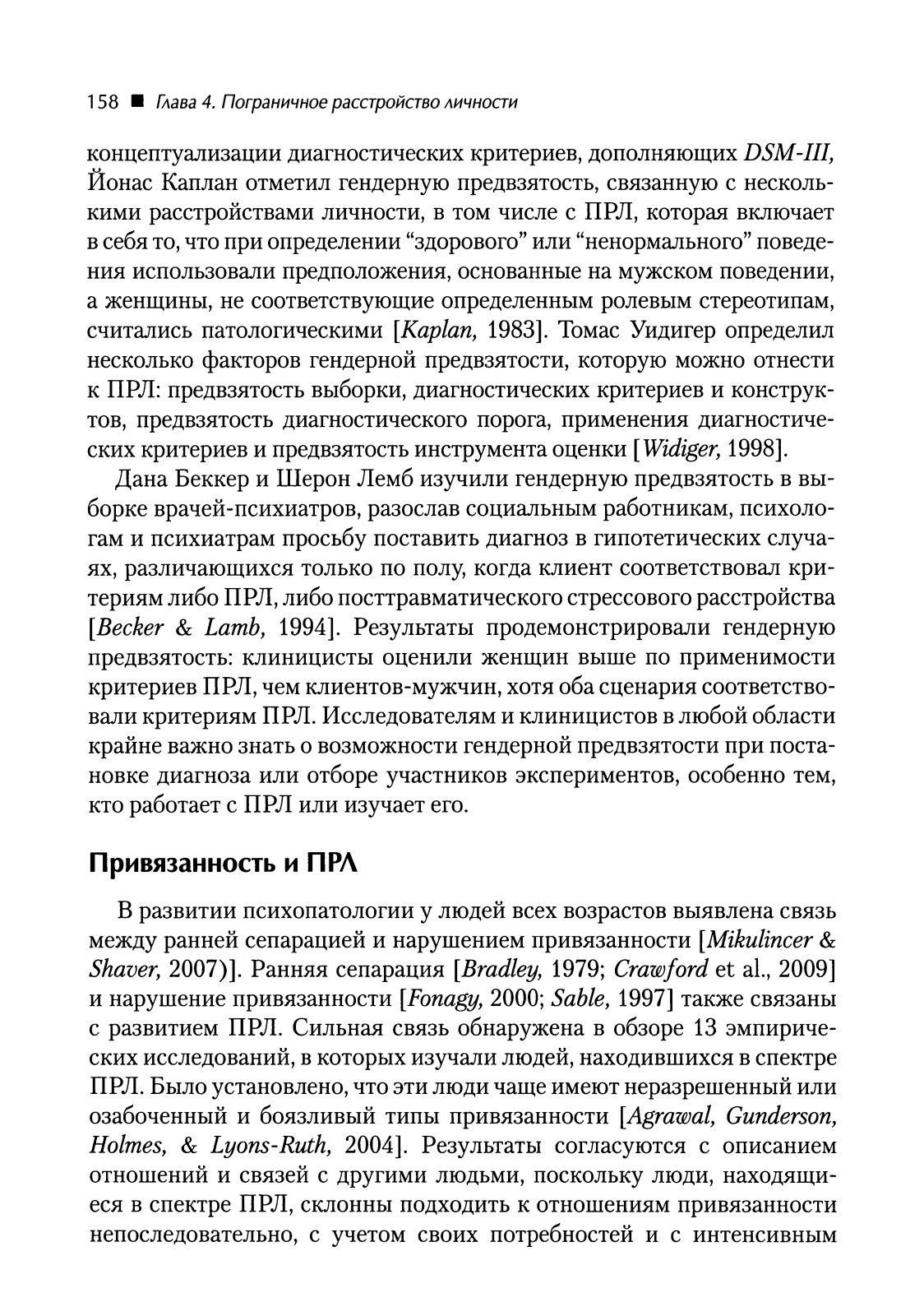 158 ■ Глава 4. Пограничное расстройство личности

концептуализации диагностических критериев, дополняющих DSM-III, Йонас Каплан отметил гендерную предвзятость, связанную с несколькими расстройствами личности, в том числе с ПРЛ, которая включает в себя то, что при определении “здорового” или “ненормального” поведения использовали предположения, основанные на мужском поведении, а женщины, не соответствующие определенным ролевым стереотипам, считались патологическими [Kaplan, 1983]. Томас Уидигер определил несколько факторов гендерной предвзятости, которую можно отнести к ПРЛ: предвзятость выборки, диагностических критериев и конструктов, предвзятость диагностического порога, применения диагностических критериев и предвзятость инструмента оценки [Widiger, 1998].

Дана Беккер и Шерон Лемб изучили гендерную предвзятость в выборке врачей-психиатров, разослав социальным работникам, психологам и психиатрам просьбу поставить диагноз в гипотетических случаях, различающихся только по полу, когда клиент соответствовал критериям либо ПРЛ, либо посттравматического стрессового расстройства [Becker & Lamb, 1994]. Результаты продемонстрировали гендерную предвзятость: клиницисты оценили женщин выше по применимости критериев ПРЛ, чем клиентов-мужчин, хотя оба сценария соответствовали критериям ПРЛ. Исследователям и клиницистов в любой области крайне важно знать о возможности гендерной предвзятости при постановке диагноза или отборе участников экспериментов, особенно тем, кто работает с ПРЛ или изучает его.

Привязанность и ПРЛ

В развитии психопатологии у людей всех возрастов выявлена связь между ранней сепарацией и нарушением привязанности [Mikulincer & Shaver, 2007)]. Ранняя сепарация [Bradley, 1979; Crawford et al., 2009] и нарушение привязанности [Fonagy, 2000; Sable, 1997] также связаны с развитием ПРЛ. Сильная связь обнаружена в обзоре 13 эмпирических исследований, в которых изучали людей, находившихся в спектре ПРЛ. Было установлено, что эти люди чаще имеют неразрешенный или озабоченный и боязливый типы привязанности [Agrawal, Gunderson, Holmes, & Lyons-Ruth, 2004]. Результаты согласуются с описанием отношений и связей с другими людьми, поскольку люди, находящиеся в спектре ПРЛ, склонны подходить к отношениям привязанности непоследовательно, с учетом своих потребностей и с интенсивным